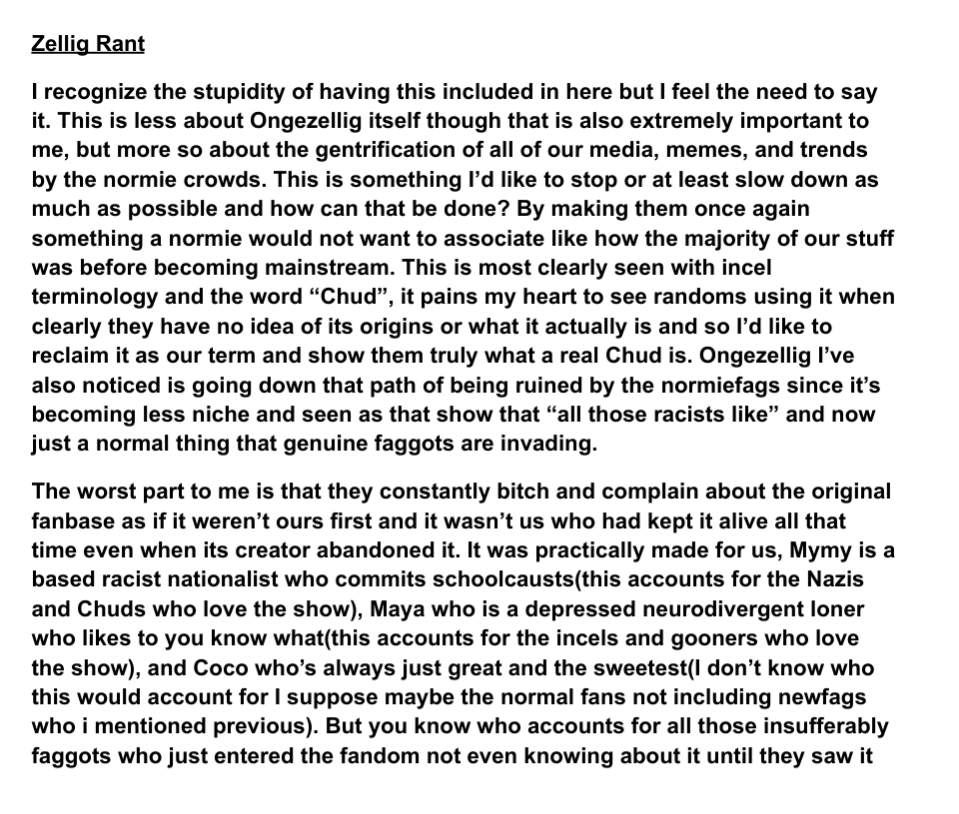 Zellig Rant

I recognize the stupidity of having this included in here but I feel the need to say it. This is less about Ongezellig itself though that is also extremely important to me, but more so about the gentrification of all of our media, memes, and trends by the normie crowds. This is something I'd like to stop or at least slow down as much as possible and how can that be done? By making them once again something a normie would not want to associate like how the majority of our stuff was before becoming mainstream. This is most clearly seen with incel terminology and the word "Chud", it pains my heart to see randoms using it when clearly they have no idea of its origins or what it actually is and so I'd like to reclaim it as our term and show them truly what a real Chud is. Ongezellig I've also noticed is going down that path of being ruined by the normiefags since it's becoming less niche and seen as that show that "all those racists like" and now just a normal thing that genuine faggots are invading.

The worst part to me is that they constantly bitch and complain about the original fanbase as if it weren't ours first and it wasn't us who had kept it alive all that time even when its creator abandoned it. It was practically made for us, Mymy is a based racist nationalist who commits schoolcausts(this accounts for the Nazis and Chuds who love the show), Maya who is a depressed neurodivergent loner who likes to you know what(this accounts for the incels and gooners who love the show), and Coco who's always just great and the sweetest(I don't know who this would account for I suppose maybe the normal fans not including newfags who i mentioned previous). But you know who accounts for all those insufferably faggots who just entered the fandom not even knowing about it until they saw it